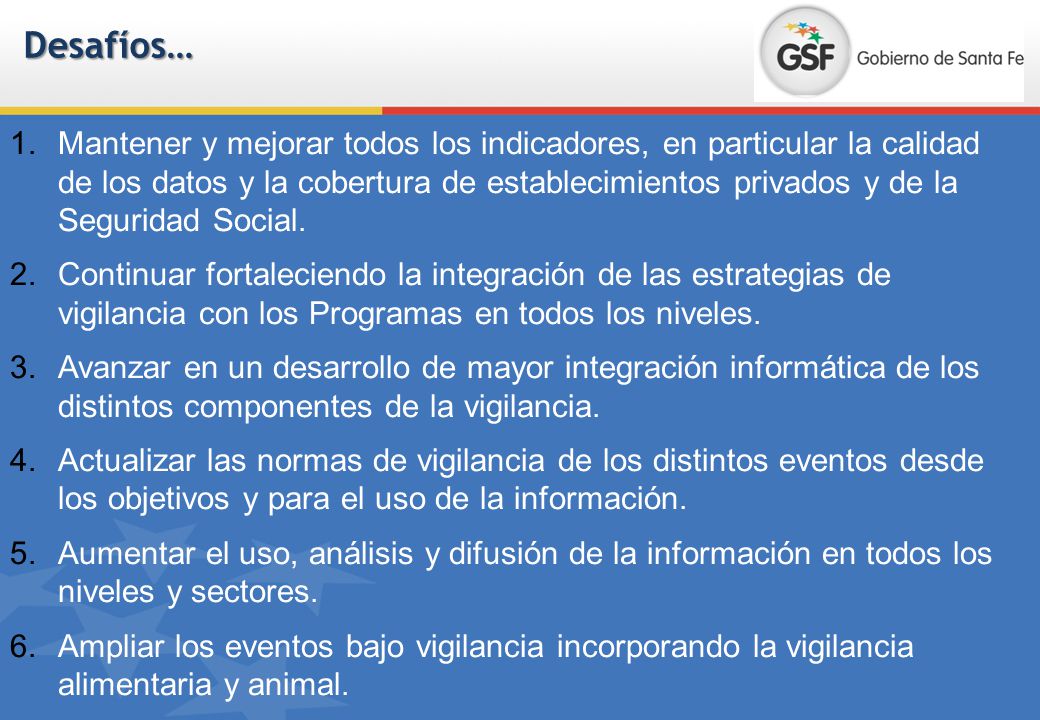 Desafíos…

GSF Gobierno de Santa Fe

1. Mantener y mejorar todos los indicadores, en particular la calidad de los datos y la cobertura de establecimientos privados y de la Seguridad Social.

2. Continuar fortaleciendo la integración de las estrategias de vigilancia con los Programas en todos los niveles.

3. Avanzar en un desarrollo de mayor integración informática de los distintos componentes de la vigilancia.

4. Actualizar las normas de vigilancia de los distintos eventos desde los objetivos y para el uso de la información.

5. Aumentar el uso, análisis y difusión de la información en todos los niveles y sectores.

6. Ampliar los eventos bajo vigilancia incorporando la vigilancia alimentaria y animal.